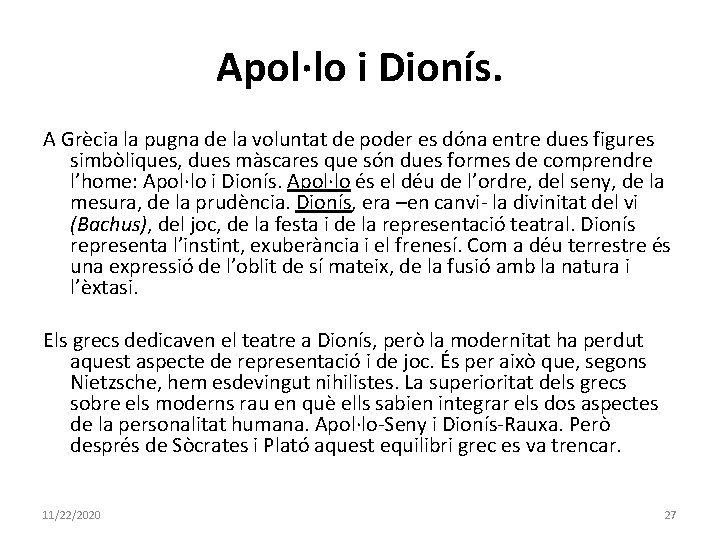 Apol·lo i Dionís.

A Grècia la pugna de la voluntat de poder es dóna entre dues figures simbòliques, dues màscares que són dues formes de comprendre l'home: Apol·lo i Dionís. Apol·lo és el déu de l'ordre, del seny, de la mesura, de la prudència. Dionís, era –en canvi- la divinitat del vi (Bachus), del joc, de la festa i de la representació teatral. Dionís representa l'instint, exuberància i el frenesí. Com a déu terrestre és una expressió de l'oblit de sí mateix, de la fusió amb la natura i l'èxtasi.

Els grecs dedicaven el teatre a Dionís, però la modernitat ha perdut aquest aspecte de representació i de joc. És per això que, segons Nietzsche, hem esdevingut nihilistes. La superioritat dels grecs sobre els moderns rau en què ells sabien integrar els dos aspectes de la personalitat humana. Apol·lo-Seny i Dionís-Rauxa. Però després de Sòcrates i Plató aquest equilibri grec es va trencar.

11/22/2020

27